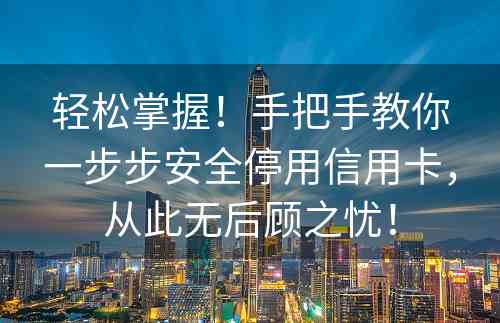 轻松掌握！手把手教你一步步安全停用信用卡，从此无后顾之忧！